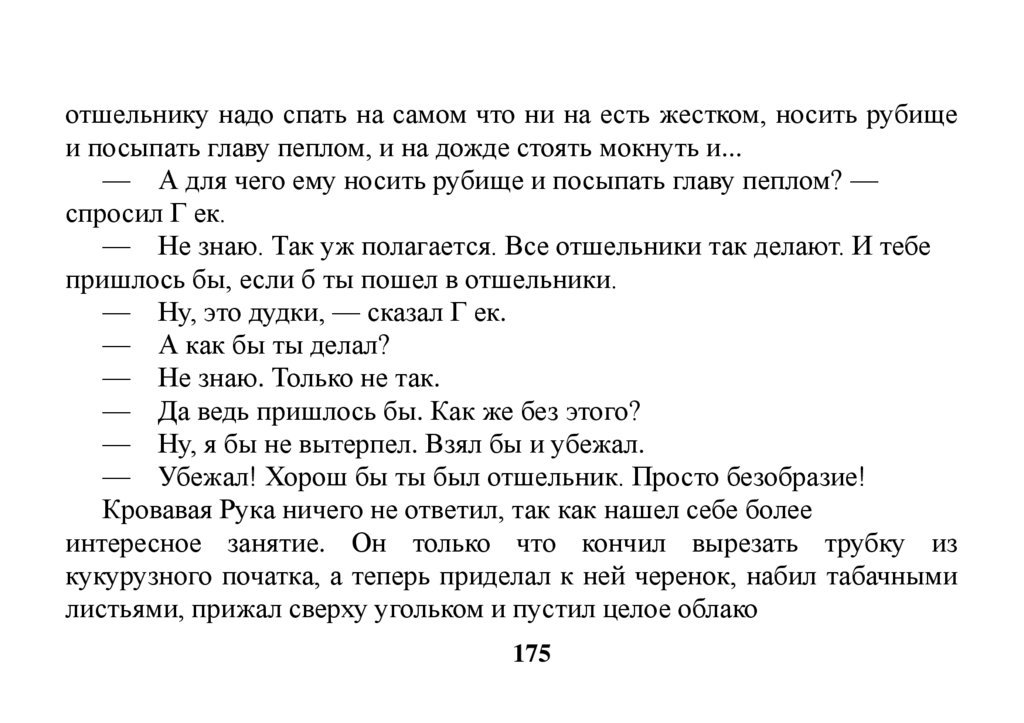 отшельнику надо спать на самом что ни на есть жестком, носить рубище и посыпать главу пеплом, и на дожде стоять мокнуть и...

— А для чего ему носить рубище и посыпать главу пеплом? — спросил Г ек.

— Не знаю. Так уж полагается. Все отшельники так делают. И тебе пришлось бы, если б ты пошел в отшельники.

— Ну, это дудки, — сказал Г ек.

— А как бы ты делал?

— Не знаю. Только не так.

— Да ведь пришлось бы. Как же без этого?

— Ну, я бы не вытерпел. Взял бы и убежал.

— Убежал! Хорош бы ты был отшельник. Просто безобразие!

Кровавая Рука ничего не ответил, так как нашел себе более интересное занятие. Он только что кончил вырезать трубку из кукурузного початка, а теперь приделал к ней черенок, набил табачными листьями, прижал сверху угольком и пустил целое облако

175